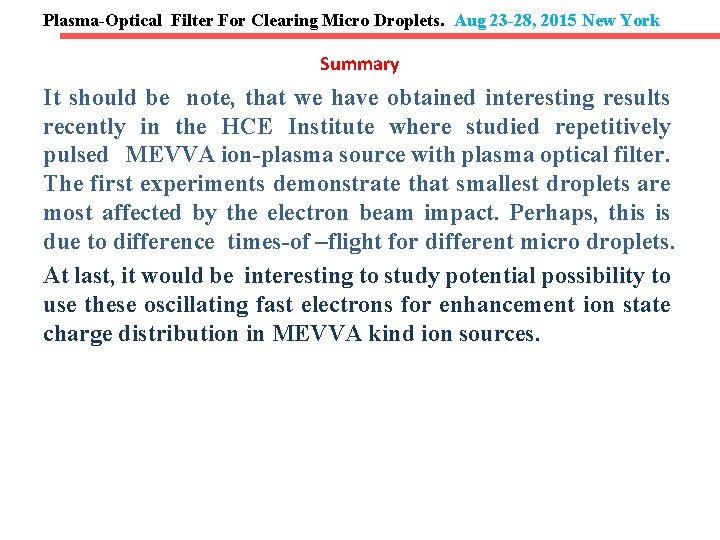 Plasma-Optical Filter For Clearing Micro Droplets. Aug 23-28, 2015 New York

Summary

It should be note, that we have obtained interesting results recently in the HCE Institute where studied repetitively pulsed MEVVA ion-plasma source with plasma optical filter. The first experiments demonstrate that smallest droplets are most affected by the electron beam impact. Perhaps, this is due to difference times-of –flight for different micro droplets.

At last, it would be interesting to study potential possibility to use these oscillating fast electrons for enhancement ion state charge distribution in MEVVA kind ion sources.